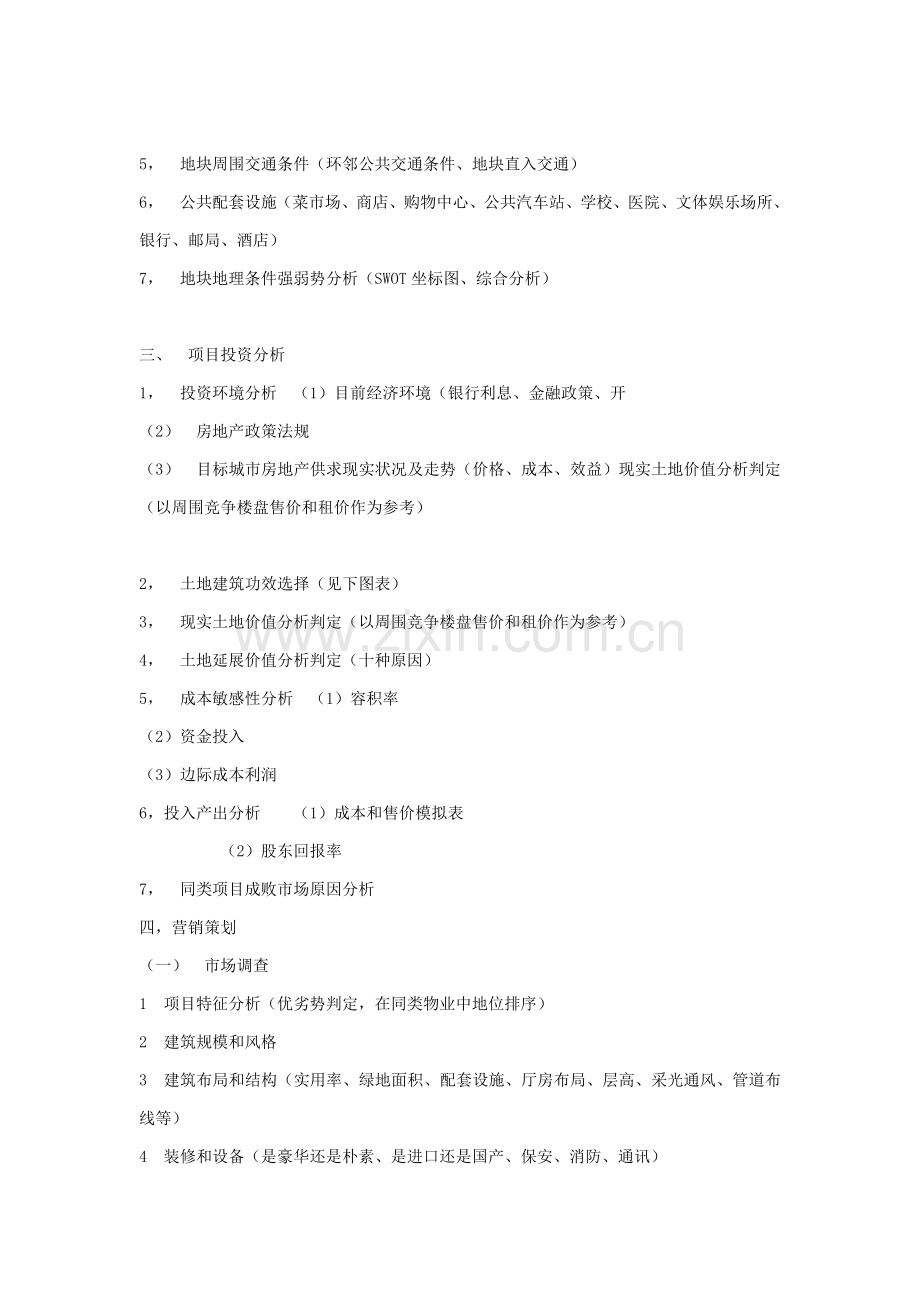 5， 地块周围交通条件（环邻公共交通条件、地块直入交通）

6， 公共配套设施（菜市场、商店、购物中心、公共汽车站、学校、医院、文体娱乐场所、银行、邮局、酒店）

7， 地块地理条件强弱势分析（SWOT坐标图、综合分析）

三、 项目投资分析

1， 投资环境分析 （1）目前经济环境（银行利息、金融政策、开

（2） 房地产政策法规

（3） 目标城市房地产供求现实状况及走势（价格、成本、效益）现实土地价值分析判定（以周围竞争楼盘售价和租价作为参考）

2， 土地建筑功效选择（见下图表）

3， 现实土地价值分析判定（以周围竞争楼盘售价和租价作为参考）

4， 土地延展价值分析判定（十种原因）

5， 成本敏感性分析 （1）容积率

（2）资金投入

（3）边际成本利润

6，投入产出分析 （1）成本和售价模拟表

（2）股东回报率

7， 同类项目成败市场原因分析

四，营销策划

（一） 市场调查

1 项目特征分析（优劣势判定，在同类物业中地位排序）

2 建筑规模和风格

3 建筑布局和结构（实用率、绿地面积、配套设施、厅房布局、层高、采光通风、管道布线等）

4 装修和设备（是豪华还是朴素、是进口还是国产、保安、消防、通讯）

www.zixin.com.cn